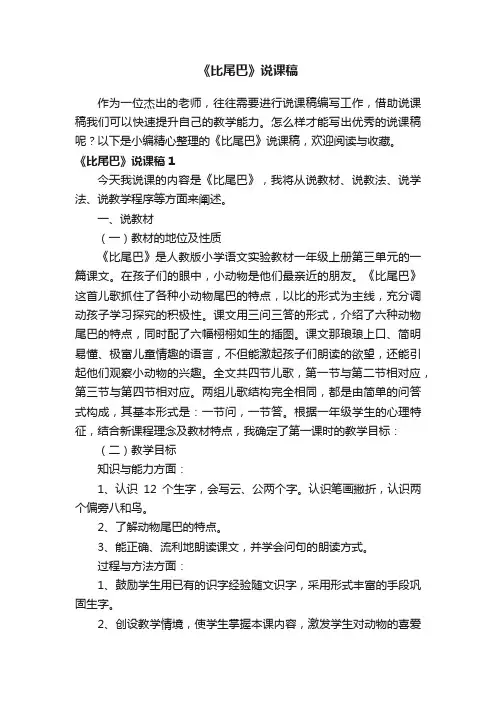 《比尾巴》说课稿

作为一位杰出的老师，往往需要进行说课稿编写工作，借助说课稿我们可以快速提升自己的教学能力。怎么样才能写出优秀的说课稿呢？以下是小编精心整理的《比尾巴》说课稿，欢迎阅读与收藏。

《比尾巴》说课稿 1

今天我说课的内容是《比尾巴》，我将从说教材、说教法、说学法、说教学程序等方面来阐述。

一、说教材

（一）教材的地位及性质

《比尾巴》是人教版小学语文实验教材一年级上册第三单元的一篇课文。在孩子们的眼中，小动物是他们最亲近的朋友。《比尾巴》这首儿歌抓住了各种小动物尾巴的特点，以比的形式为主线，充分调动孩子学习探究的积极性。课文用三问三答的形式，介绍了六种动物尾巴的特点，同时配了六幅栩栩如生的插图。课文那琅琅上口、简明易懂、极富儿童情趣的语言，不但能激起孩子们朗读的欲望，还能引起他们观察小动物的兴趣。全文共四节儿歌，第一节与第二节相对应，第三节与第四节相对应。两组儿歌结构完全相同，都是由简单的问答式构成，其基本形式是：一节问，一节答。根据一年级学生的心理特征，结合新课程理念及教材特点，我确定了第一课时的教学目标：

（二）教学目标

知识与能力方面：

1、认识 12 个生字，会写云、公两个字。认识笔画撇折，认识两个偏旁八和鸟。

2、了解动物尾巴的特点。

3、能正确、流利地朗读课文，并学会问句的朗读方式。

过程与方法方面：

1、鼓励学生用已有的识字经验随文识字，采用形式丰富的手段巩固生字。

2、创设教学情境，使学生掌握本课内容，激发学生对动物的喜爱